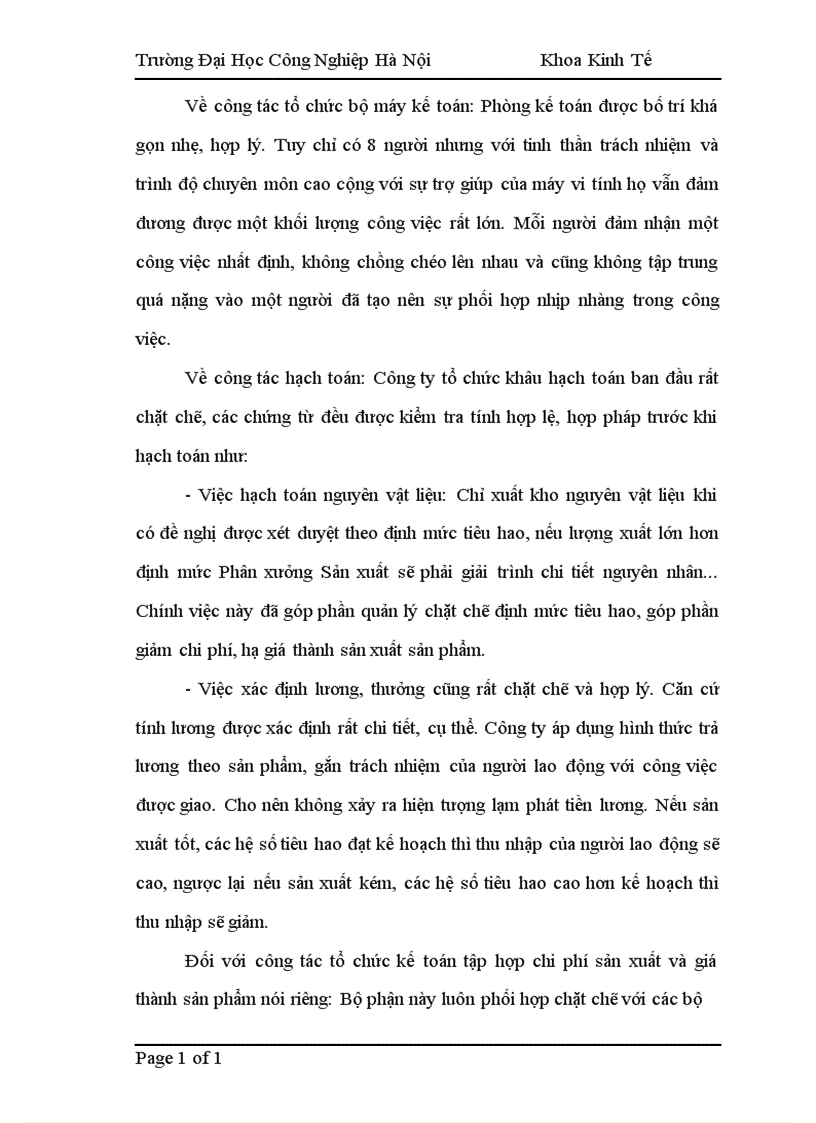 Trường Đại Học Công Nghiệp Hà Nội Khoa Kinh Tế

Về công tác tổ chức bộ máy kế toán: Phòng kế toán được bố trí khá gọn nhẹ, hợp lý. Tuy chỉ có 8 người nhưng với tinh thần trách nhiệm và trình độ chuyên môn cao cộng với sự trợ giúp của máy vi tính họ vẫn đảm đương được một khối lượng công việc rất lớn. Mỗi người đảm nhận một công việc nhất định, không chồng chéo lên nhau và cũng không tập trung quá nặng vào một người đã tạo nên sự phối hợp nhịp nhàng trong công việc.

Về công tác hạch toán: Công ty tổ chức khâu hạch toán ban đầu rất chặt chẽ, các chứng từ đều được kiểm tra tính hợp lệ, hợp pháp trước khi hạch toán như:

- Việc hạch toán nguyên vật liệu: Chỉ xuất kho nguyên vật liệu khi có đề nghị được xét duyệt theo định mức tiêu hao, nếu lượng xuất lớn hơn định mức Phân xưởng Sản xuất sẽ phải giải trình chi tiết nguyên nhân... Chính việc này đã góp phần quản lý chặt chẽ định mức tiêu hao, góp phần giảm chi phí, hạ giá thành sản xuất sản phẩm.

- Việc xác định lương, thưởng cũng rất chặt chẽ và hợp lý. Căn cứ tính lương được xác định rất chi tiết, cụ thể. Công ty áp dụng hình thức trả lương theo sản phẩm, gắn trách nhiệm của người lao động với công việc được giao. Cho nên không xảy ra hiện tượng lạm phát tiền lương. Nếu sản xuất tốt, các hệ số tiêu hao đạt kế hoạch thì thu nhập của người lao động sẽ cao, ngược lại nếu sản xuất kém, các hệ số tiêu hao cao hơn kế hoạch thì thu nhập sẽ giảm.

Đối với công tác tổ chức kế toán tập hợp chi phí sản xuất và giá thành sản phẩm nói riêng: Bộ phận này luôn phối hợp chặt chẽ với các bộ

Page 1 of 1